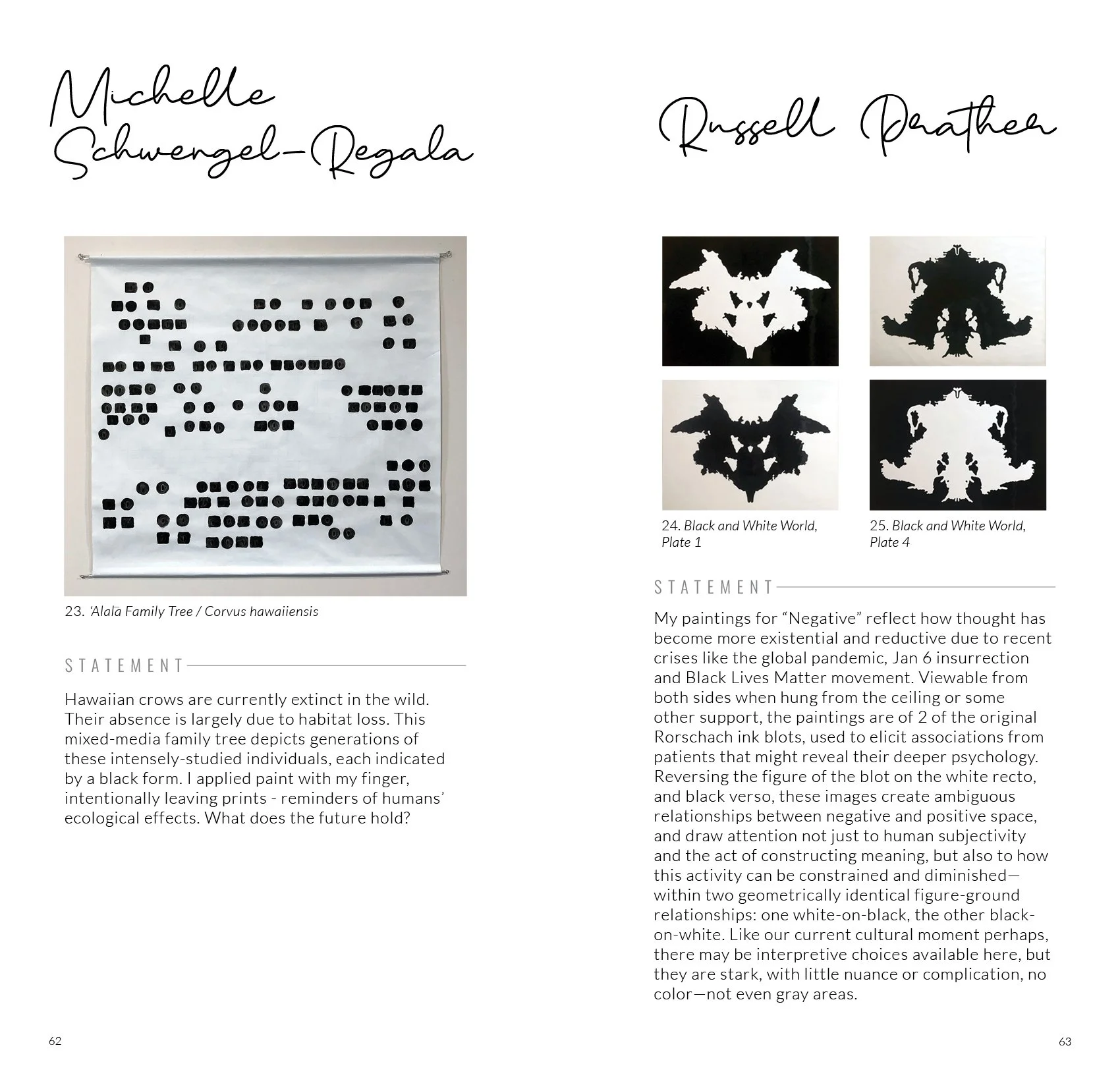 Michelle Schwengel-Regala

23. ʻAlalā Family Tree / Corvus hawaiiensis

STATEMENT

Hawaiian crows are currently extinct in the wild. Their absence is largely due to habitat loss. This mixed-media family tree depicts generations of these intensely-studied individuals, each indicated by a black form. I applied paint with my finger, intentionally leaving prints - reminders of humans' ecological effects. What does the future hold?

62

Russell Prather

24. Black and White World, Plate 1

25. Black and White World, Plate 4

STATEMENT

My paintings for "Negative" reflect how thought has become more existential and reductive due to recent crises like the global pandemic, Jan 6 insurrection and Black Lives Matter movement. Viewable from both sides when hung from the ceiling or some other support, the paintings are of 2 of the original Rorschach ink blots, used to elicit associations from patients that might reveal their deeper psychology. Reversing the figure of the blot on the white recto, and black verso, these images create ambiguous relationships between negative and positive space, and draw attention not just to human subjectivity and the act of constructing meaning, but also to how this activity can be constrained and diminished—within two geometrically identical figure-ground relationships: one white-on-black, the other black-on-white. Like our current cultural moment perhaps, there may be interpretive choices available here, but they are stark, with little nuance or complication, no color—not even gray areas.

63